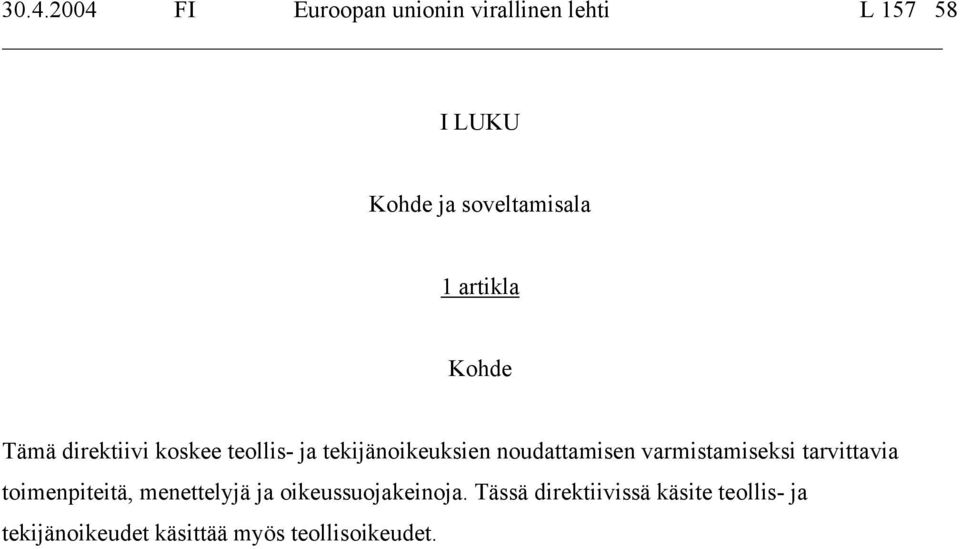 30.4.2004 FI Euroopan unionin virallinen lehti L 157 58

I LUKU

Kohde ja soveltamisala

1 artikla

Kohde

Tämä direktiivi koskee teollis- ja tekijänoikeuksien noudattamisen varmistamiseksi tarvittavia toimenpiteitä, menettelyjä ja oikeussuojakeinoja. Tässä direktiivissä käsite teollis- ja tekijänoikeudet käsittää myös teollisoikeudet.